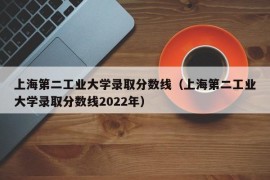 上海第二工业大学录取分数线（上海第二工业大学录取分数线2022年）